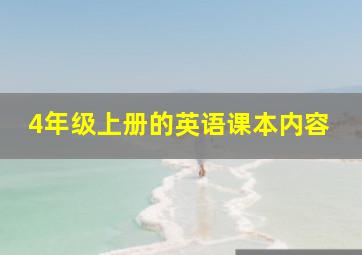 4年级上册的英语课本内容